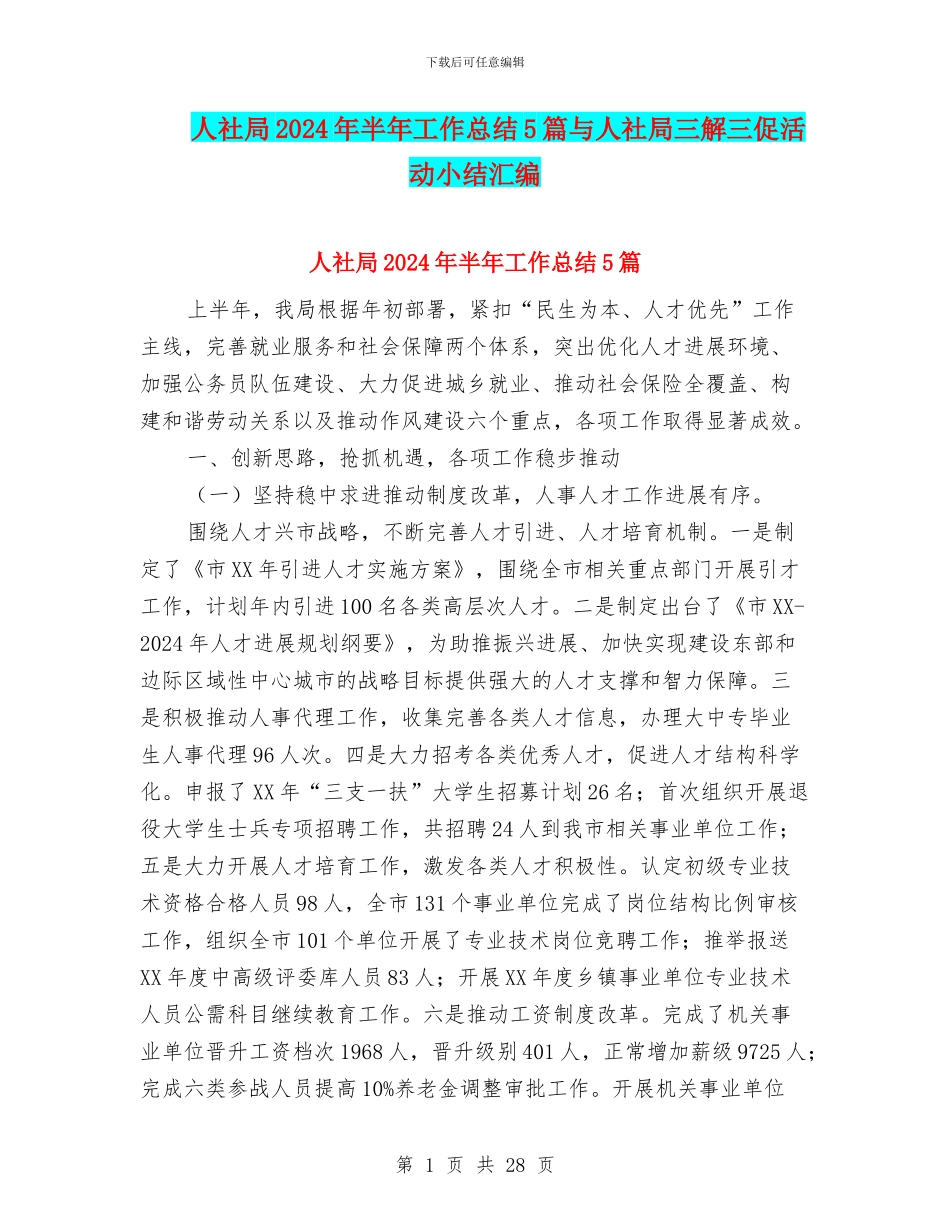 下载后可任意编辑

人社局2024年半年工作总结5篇与人社局三解三促活动小结汇编

人社局2024年半年工作总结5篇

上半年，我局根据年初部署，紧扣“民生为本、人才优先”工作主线，完善就业服务和社会保障两个体系，突出优化人才进展环境、加强公务员队伍建设、大力促进城乡就业、推动社会保险全覆盖、构建和谐劳动关系以及推动作风建设六个重点，各项工作取得显著成效。

一、创新思路，抢抓机遇，各项工作稳步推动

（一）坚持稳中求进推动制度改革，人事人才工作进展有序。

围绕人才兴市战略，不断完善人才引进、人才培育机制。一是制定了《市XX年引进人才实施方案》，围绕全市相关重点部门开展引才工作，计划年内引进100名各类高层次人才。二是制定出台了《市XX-2024年人才进展规划纲要》，为助推振兴进展、加快实现建设东部和边际区域性中心城市的战略目标提供强大的人才支撑和智力保障。三是积极推动人事代理工作，收集完善各类人才信息，办理大中专毕业生人事代理96人次。四是大力招考各类优秀人才，促进人才结构科学化。申报了XX年“三支一扶”大学生招募计划26名；首次组织开展退役大学生士兵专项招聘工作，共招聘24人到我市相关事业单位工作；五是大力开展人才培育工作，激发各类人才积极性。认定初级专业技术资格合格人员98人，全市131个事业单位完成了岗位结构比例审核工作，组织全市101个单位开展了专业技术岗位竞聘工作；推举报送XX年度中高级评委库人员83人；开展XX年度乡镇事业单位专业技术人员公需科目继续教育工作。六是推动工资制度改革。完成了机关事业单位晋升工资档次1968人，晋升级别401人，正常增加薪级9725人；完成六类参战人员提高10%养老金调整审批工作。开展机关事业单位

第 1 页 共 28 页